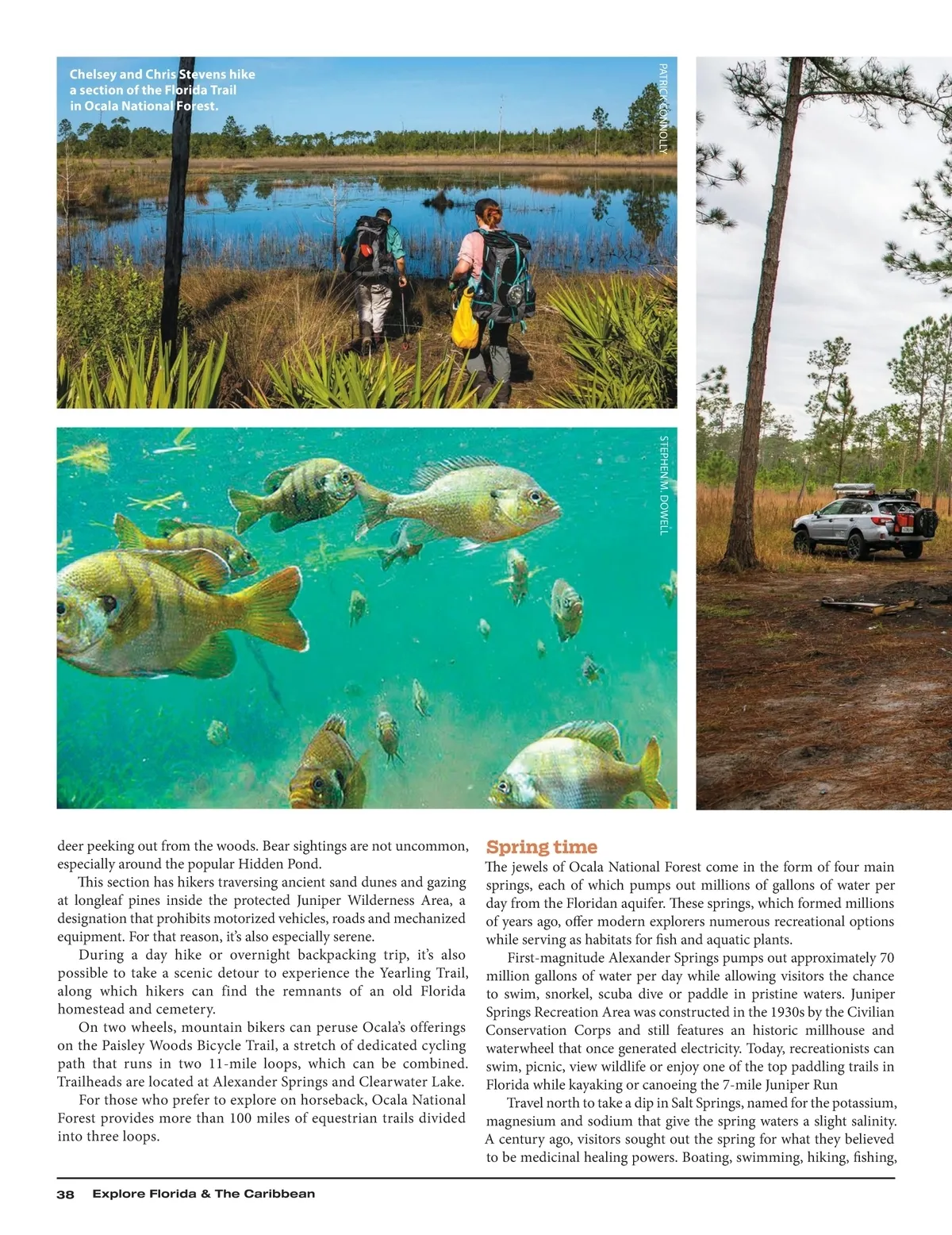 Chelsey and Chris Stevens hike a section of the Florida Trail in Ocala National Forest.

PATRICK CONNOLLY

STEPHEN M. DOWELL

deer peeking out from the woods. Bear sightings are not uncommon, especially around the popular Hidden Pond.

This section has hikers traversing ancient sand dunes and gazing at longleaf pines inside the protected Juniper Wilderness Area, a designation that prohibits motorized vehicles, roads and mechanized equipment. For that reason, it's also especially serene.

During a day hike or overnight backpacking trip, it's also possible to take a scenic detour to experience the Yearling Trail, along which hikers can find the remnants of an old Florida homestead and cemetery.

On two wheels, mountain bikers can peruse Ocala's offerings on the Paisley Woods Bicycle Trail, a stretch of dedicated cycling path that runs in two 11-mile loops, which can be combined. Trailheads are located at Alexander Springs and Clearwater Lake.

For those who prefer to explore on horseback, Ocala National Forest provides more than 100 miles of equestrian trails divided into three loops.

Spring time

The jewels of Ocala National Forest come in the form of four main springs, each of which pumps out millions of gallons of water per day from the Floridan aquifer. These springs, which formed millions of years ago, offer modern explorers numerous recreational options while serving as habitats for fish and aquatic plants.

First-magnitude Alexander Springs pumps out approximately 70 million gallons of water per day while allowing visitors the chance to swim, snorkel, scuba dive or paddle in pristine waters. Juniper Springs Recreation Area was constructed in the 1930s by the Civilian Conservation Corps and still features an historic millhouse and waterwheel that once generated electricity. Today, recreationists can swim, picnic, view wildlife or enjoy one of the top paddling trails in Florida while kayaking or canoeing the 7-mile Juniper Run

Travel north to take a dip in Salt Springs, named for the potassium, magnesium and sodium that give the spring waters a slight salinity. A century ago, visitors sought out the spring for what they believed to be medicinal healing powers. Boating, swimming, hiking, fishing,

38 Explore Florida & The Caribbean